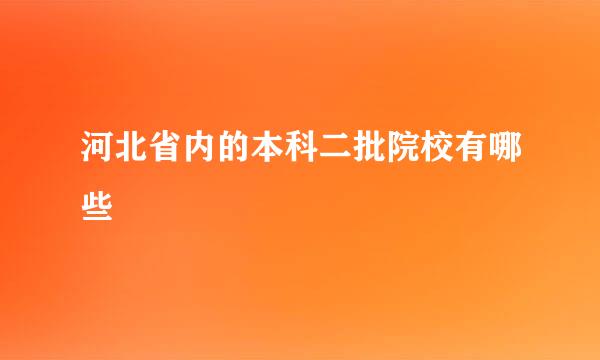 河北省内的本科二批院校有哪些